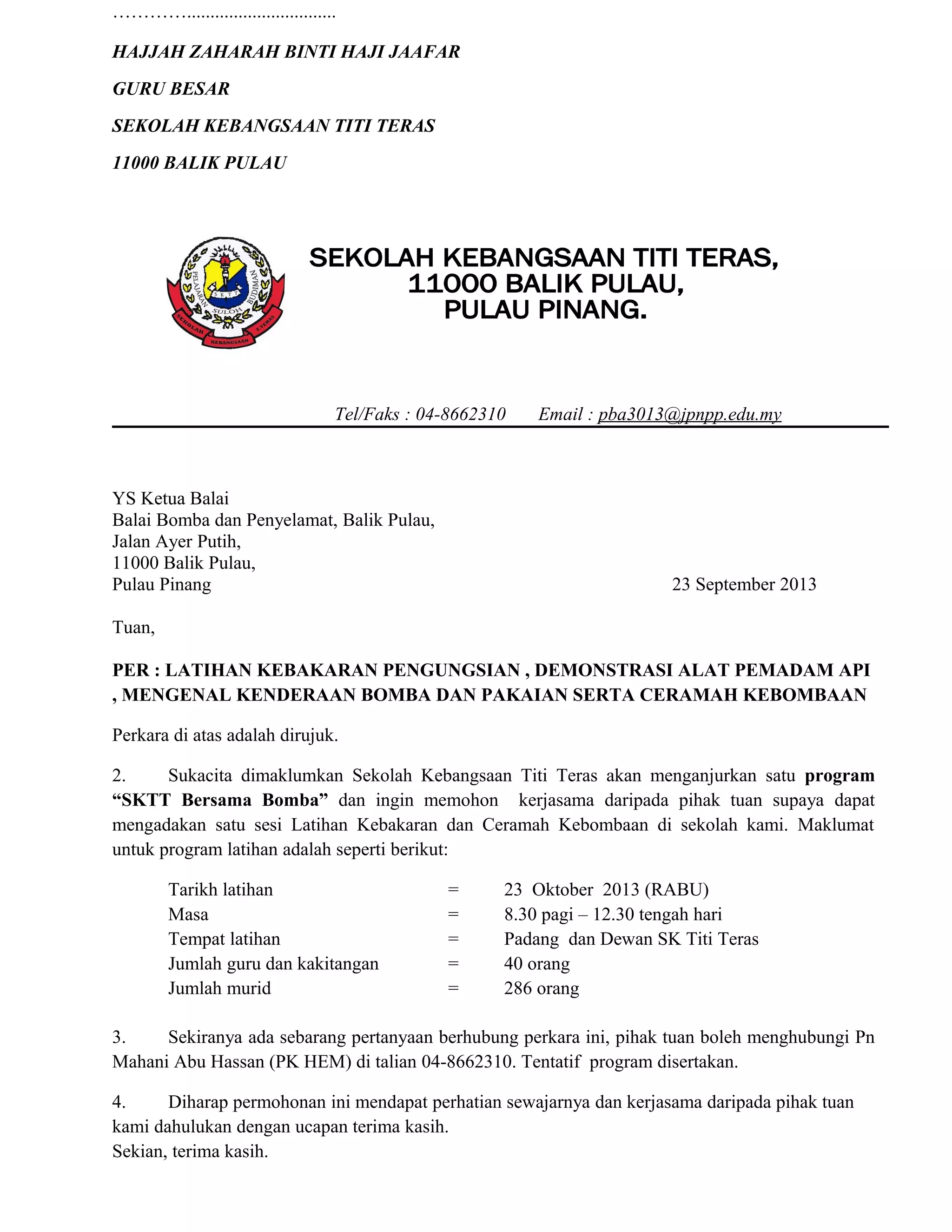 ………….................................

HAJJAH ZAHARAH BINTI HAJI JAAFAR

GURU BESAR

SEKOLAH KEBANGSAAN TITI TERAS

11000 BALIK PULAU

PELAJARAN SULOH BUDIMAN S K T T
SEKOLAH KEBANGSAAN T.TERAS

SEKOLAH KEBANGSAAN TITI TERAS,
11000 BALIK PULAU,
PULAU PINANG.

Tel/Faks : 04-8662310 Email : pba3013@jpnpp.edu.my

YS Ketua Balai
Balai Bomba dan Penyelamat, Balik Pulau,
Jalan Ayer Putih,
11000 Balik Pulau,
Pulau Pinang

23 September 2013

Tuan,

PER : LATIHAN KEBAKARAN PENGUNGSIAN , DEMONSTRASI ALAT PEMADAM API , MENGENAL KENDERAAN BOMBA DAN PAKAIAN SERTA CERAMAH KEBOMBAAN

Perkara di atas adalah dirujuk.

2. Sukacita dimaklumkan Sekolah Kebangsaan Titi Teras akan menganjurkan satu program “SKTT Bersama Bomba” dan ingin memohon kerjasama daripada pihak tuan supaya dapat mengadakan satu sesi Latihan Kebakaran dan Ceramah Kebombaan di sekolah kami. Maklumat untuk program latihan adalah seperti berikut:

Tarikh latihan = 23 Oktober 2013 (RABU)
Masa = 8.30 pagi – 12.30 tengah hari
Tempat latihan = Padang dan Dewan SK Titi Teras
Jumlah guru dan kakitangan = 40 orang
Jumlah murid = 286 orang

3. Sekiranya ada sebarang pertanyaan berhubung perkara ini, pihak tuan boleh menghubungi Pn Mahani Abu Hassan (PK HEM) di talian 04-8662310. Tentatif program disertakan.

4. Diharap permohonan ini mendapat perhatian sewajarnya dan kerjasama daripada pihak tuan kami dahulukan dengan ucapan terima kasih.
Sekian, terima kasih.